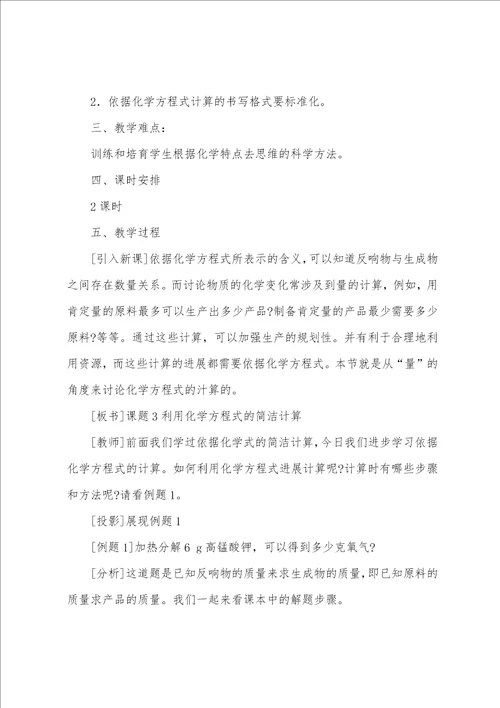 2．依据化学方程式计算的书写格式要标准化。

三、教学难点：

训练和培育学生根据化学特点去思维的科学方法。

四、课时安排

2 课时

五、教学过程

[引入新课]依据化学方程式所表示的含义，可以知道反响物与生成物之间存在数量关系。而讨论物质的化学变化常涉及到量的计算，例如，用肯定量的原料最多可以生产出多少产品?制备肯定量的产品最少需要多少原料?等等。通过这些计算，可以加强生产的规划性。并有利于合理地利用资源，而这些计算的进展都需要依据化学方程式。本节就是从“量”的角度来讨论化学方程式的汁算的。

[板书]课题 3 利用化学方程式的简洁计算

[教师]前面我们学过依据化学式的简洁计算，今日我们进步学习依据化学方程式的计算。如何利用化学方程式进展计算呢?计算时有哪些步骤和方法呢?请看例题 1。

[投影]展现例题 1

[例题 1]加热分解 6 g 高锰酸钾，可以得到多少克氧气?

[分析]这道题是已知反响物的质量来求生成物的质量，即已知原料的质量求产品的质量。我们一起来看课本中的解题步骤。